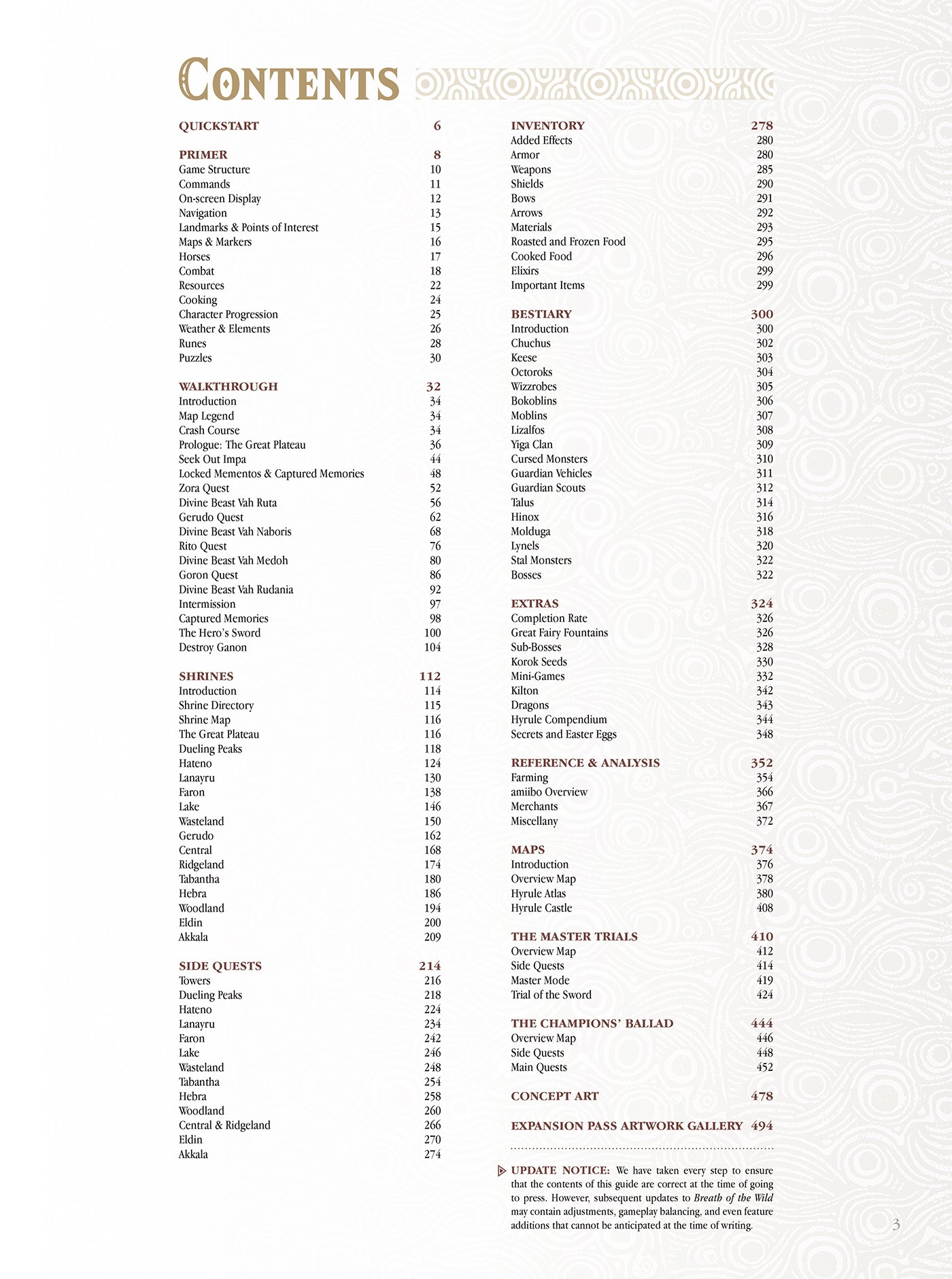 CONTENTS

QUICKSTART 6

PRIMER 8
Game Structure 10
Commands 11
On-screen Display 12
Navigation 13
Landmarks & Points of Interest 15
Maps & Markers 16
Horses 17
Combat 18
Resources 22
Cooking 24
Character Progression 25
Weather & Elements 26
Runes 28
Puzzles 30

WALKTHROUGH 32
Introduction 34
Map Legend 34
Crash Course 34
Prologue: The Great Plateau 36
Seek Out Impa 44
Locked Mementos & Captured Memories 48
Zora Quest 52
Divine Beast Vah Ruta 56
Gerudo Quest 62
Divine Beast Vah Naboris 68
Rito Quest 76
Divine Beast Vah Medoh 80
Goron Quest 86
Divine Beast Vah Rudania 92
Intermission 97
Captured Memories 98
The Hero's Sword 100
Destroy Ganon 104

SHRINES 112
Introduction 114
Shrine Directory 115
Shrine Map 116
The Great Plateau 116
Dueling Peaks 118
Hateno 124
Lanayru 130
Faron 138
Lake 146
Wasteland 150
Gerudo 162
Central 168
Ridgeland 174
Tabantha 180
Hebra 186
Woodland 194
Eldin 200
Akkala 209

SIDE QUESTS 214
Towers 216
Dueling Peaks 218
Hateno 224
Lanayru 234
Faron 242
Lake 246
Wasteland 248
Tabantha 254
Hebra 258
Woodland 260
Central & Ridgeland 266
Eldin 270
Akkala 274

INVENTORY 278
Added Effects 280
Armor 280
Weapons 285
Shields 290
Bows 291
Arrows 292
Materials 293
Roasted and Frozen Food 295
Cooked Food 296
Elixirs 299
Important Items 299

BESTIARY 300
Introduction 300
Chuchus 302
Keese 303
Octoroks 304
Wizzrobes 305
Bokoblins 306
Moblins 307
Lizalfos 308
Yiga Clan 309
Cursed Monsters 310
Guardian Vehicles 311
Guardian Scouts 312
Talus 314
Hinox 316
Molduga 318
Lynels 320
Stal Monsters 322
Bosses 322

EXTRAS 324
Completion Rate 326
Great Fairy Fountains 326
Sub-Bosses 328
Korok Seeds 330
Mini-Games 332
Kilton 342
Dragons 343
Hyrule Compendium 344
Secrets and Easter Eggs 348

REFERENCE & ANALYSIS 352
Farming 354
amiibo Overview 366
Merchants 367
Miscellany 372

MAPS 374
Introduction 376
Overview Map 378
Hyrule Atlas 380
Hyrule Castle 408

THE MASTER TRIALS 410
Overview Map 412
Side Quests 414
Master Mode 419
Trial of the Sword 424

THE CHAMPIONS' BALLAD 444
Overview Map 446
Side Quests 448
Main Quests 452

CONCEPT ART 478

EXPANSION PASS ARTWORK GALLERY 494

UPDATE NOTICE: We have taken every step to ensure that the contents of this guide are correct at the time of going to press. However, subsequent updates to Breath of the Wild may contain adjustments, gameplay balancing, and even feature additions that cannot be anticipated at the time of writing.

3